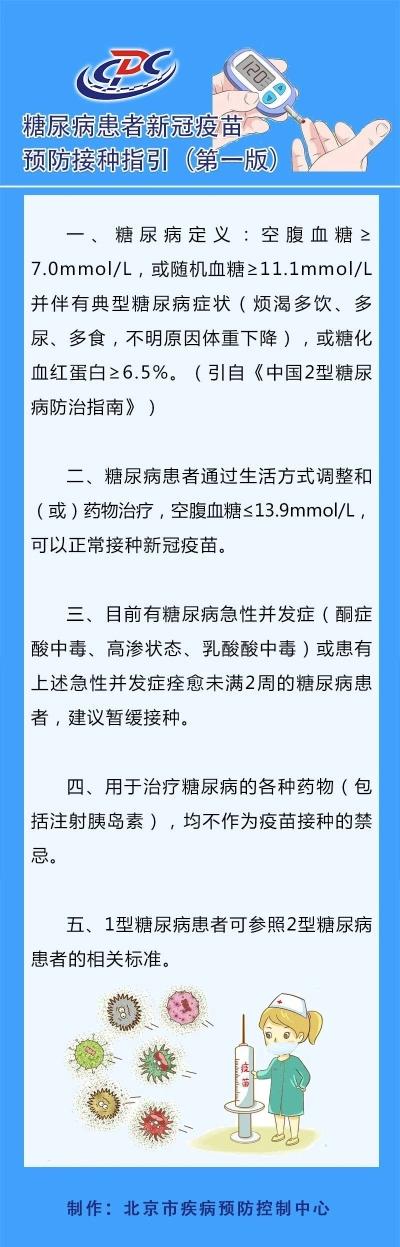 CDC

120

糖尿病患者新冠疫苗预防接种指引（第一版）

一、糖尿病定义：空腹血糖≥7.0mmol/L，或随机血糖≥11.1mmol/L并伴有典型糖尿病症状（烦渴多饮、多尿、多食，不明原因体重下降），或糖化血红蛋白≥6.5%。（引自《中国2型糖尿病防治指南》）

二、糖尿病患者通过生活方式调整和（或）药物治疗，空腹血糖≤13.9mmol/L，可以正常接种新冠疫苗。

三、目前有糖尿病急性并发症（酮症酸中毒、高渗状态、乳酸酸中毒）或患有上述急性并发症痊愈未满2周的糖尿病患者，建议暂缓接种。

四、用于治疗糖尿病的各种药物（包括注射胰岛素），均不作为疫苗接种的禁忌。

五、1型糖尿病患者可参照2型糖尿病患者的相关标准。

疫苗

制作：北京市疾病预防控制中心